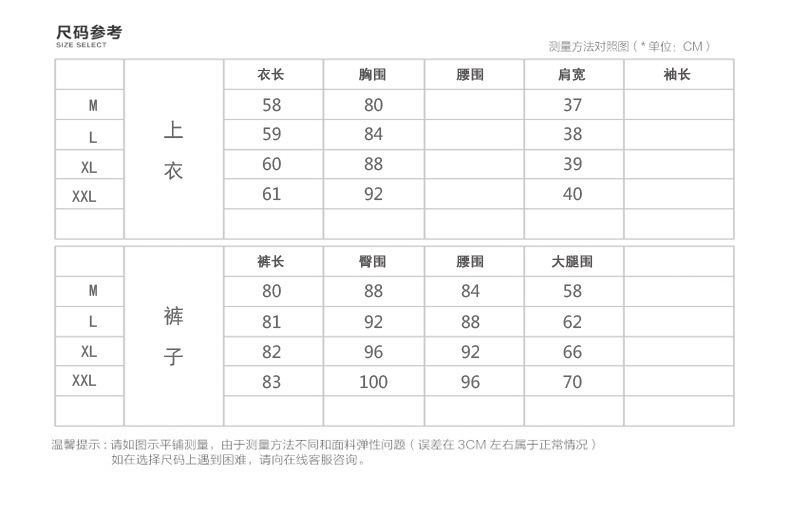 尺码参考
SIZE SELECT

测量方法对照图（*单位：CM）

| | | 衣长 | 胸围 | 腰围 | 肩宽 | 袖长 |
|---|---|---|---|---|---|---|
| M | 上衣 | 58 | 80 | | 37 | |
| L | | 59 | 84 | | 38 | |
| XL | | 60 | 88 | | 39 | |
| XXL | | 61 | 92 | | 40 | |
| | | | | | | |

| | | 裤长 | 臀围 | 腰围 | 大腿围 | |
|---|---|---|---|---|---|---|
| M | 裤子 | 80 | 88 | 84 | 58 | |
| L | | 81 | 92 | 88 | 62 | |
| XL | | 82 | 96 | 92 | 66 | |
| XXL | | 83 | 100 | 96 | 70 | |
| | | | | | | |

温馨提示：请如图示平铺测量，由于测量方法不同和面料弹性问题（误差在 3CM 左右属于正常情况）
如在选择尺码上遇到困难，请向在线客服咨询。